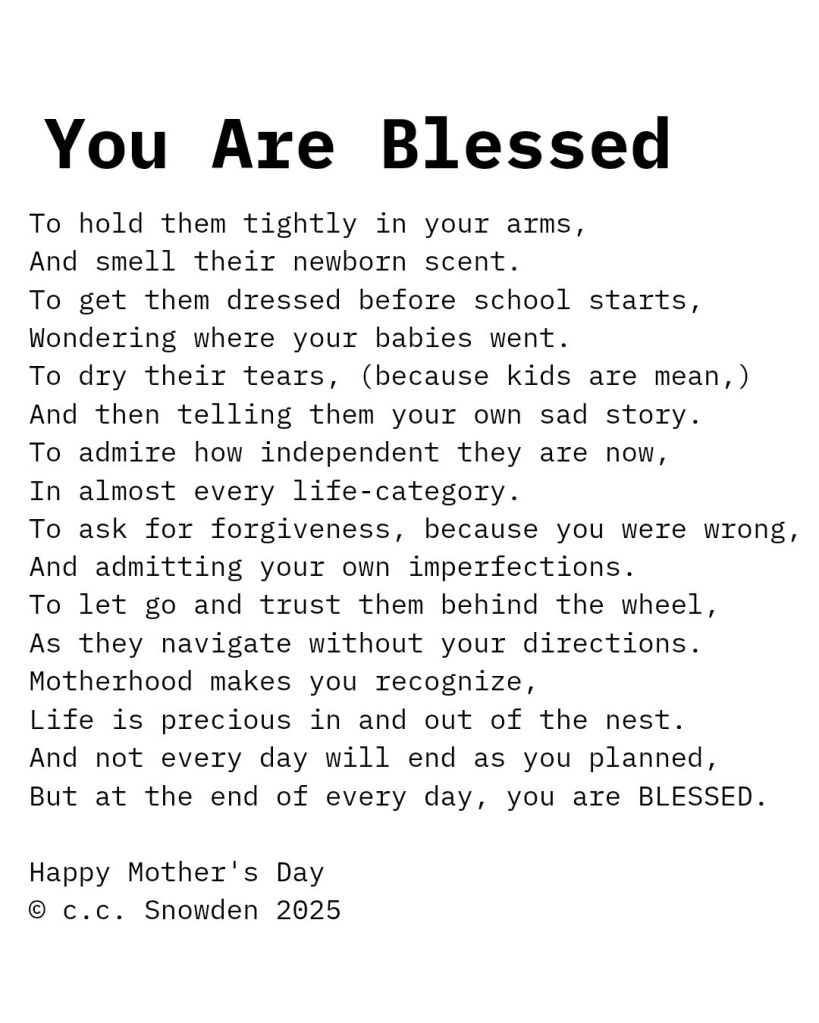 You Are Blessed

To hold them tightly in your arms,
And smell their newborn scent.
To get them dressed before school starts,
Wondering where your babies went.
To dry their tears, (because kids are mean,)
And then telling them your own sad story.
To admire how independent they are now,
In almost every life-category.
To ask for forgiveness, because you were wrong,
And admitting your own imperfections.
To let go and trust them behind the wheel,
As they navigate without your directions.
Motherhood makes you recognize,
Life is precious in and out of the nest.
And not every day will end as you planned,
But at the end of every day, you are BLESSED.

Happy Mother's Day
© c.c. Snowden 2025